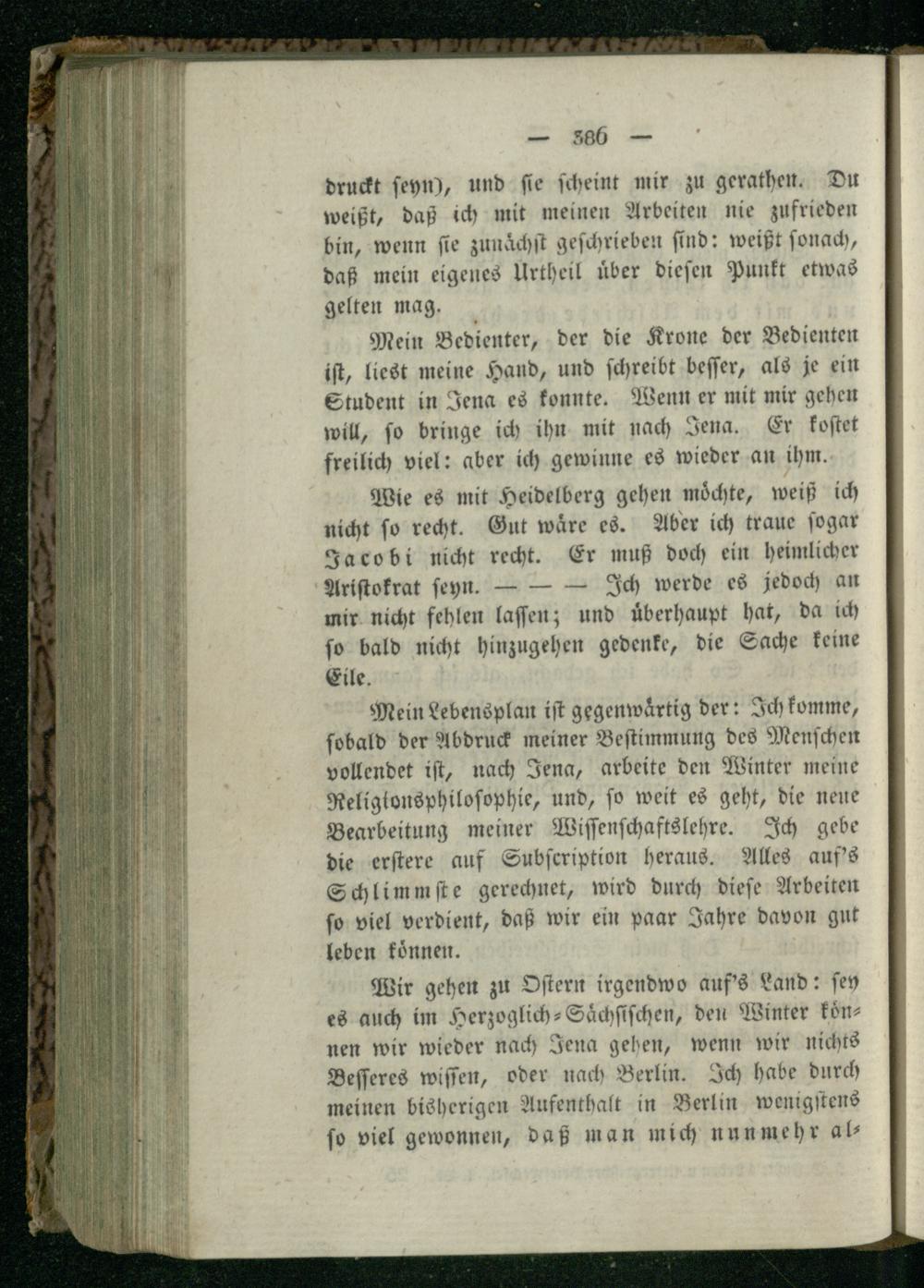 — 386 —

druckt seyn), und sie scheint mir zu gerathen. Du weißt, daß ich mit meinen Arbeiten nie zufrieden bin, wenn sie zunächst geschrieben sind: weißt sonach, daß mein eigenes Urtheil über diesen Punkt etwas gelten mag.

Mein Bedienter, der die Krone der Bedienten ist, liest meine Hand, und schreibt besser, als je ein Student in Jena es konnte. Wenn er mit mir gehen will, so bringe ich ihn mit nach Jena. Er kostet freilich viel: aber ich gewinne es wieder an ihm.

Wie es mit Heidelberg gehen möchte, weiß ich nicht so recht. Gut wäre es. Aber ich traue sogar Jacobi nicht recht. Er muß doch ein heimlicher Aristokrat seyn. — — — Ich werde es jedoch an mir nicht fehlen lassen; und überhaupt hat, da ich so bald nicht hinzugehen gedenke, die Sache keine Eile.

Mein Lebensplan ist gegenwärtig der: Ich komme, sobald der Abdruck meiner Bestimmung des Menschen vollendet ist, nach Jena, arbeite den Winter meine Religionsphilosophie, und, so weit es geht, die neue Bearbeitung meiner Wissenschaftslehre. Ich gebe die erstere auf Subscription heraus. Alles auf's Schlimmste gerechnet, wird durch diese Arbeiten so viel verdient, daß wir ein paar Jahre davon gut leben können.

Wir gehen zu Ostern irgendwo auf's Land: sey es auch im Herzoglich-Sächsischen, den Winter können wir wieder nach Jena gehen, wenn wir nichts Besseres wissen, oder nach Berlin. Ich habe durch meinen bisherigen Aufenthalt in Berlin wenigstens so viel gewonnen, daß man mich nunmehr al-